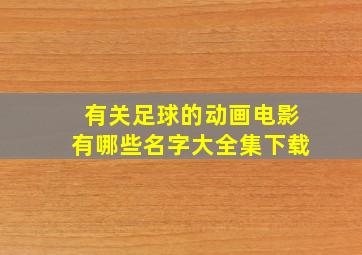 有关足球的动画电影
有哪些名字大全集下载